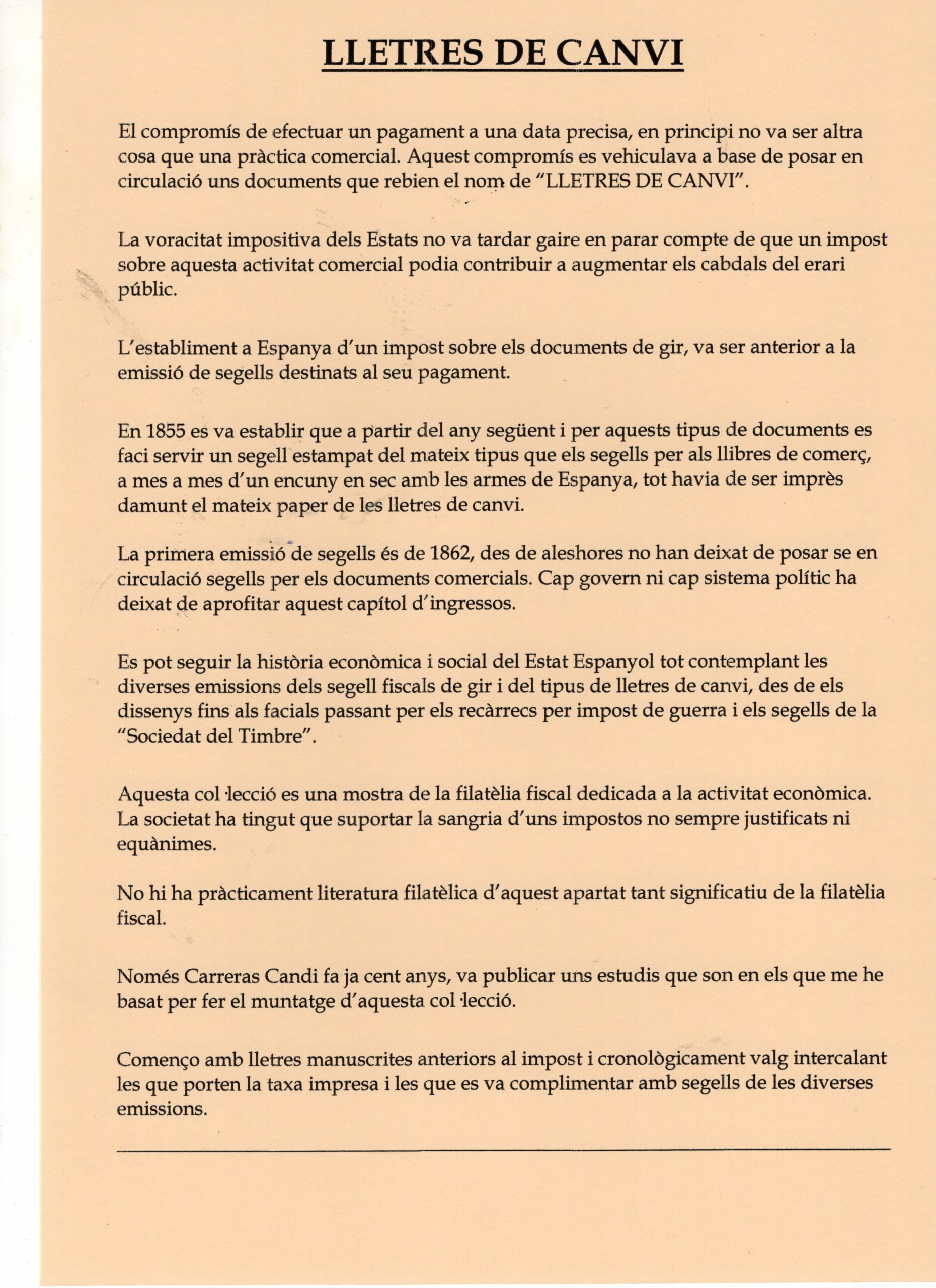 LLETRES DE CANVI

El compromís de efectuar un pagament a una data precisa, en principi no va ser altra cosa que una pràctica comercial. Aquest compromís es vehiculava a base de posar en circulació uns documents que rebien el nom de "LLETRES DE CANVI".

La voracitat impositiva dels Estats no va tardar gaire en parar compte de que un impost sobre aquesta activitat comercial podia contribuir a augmentar els cabdals del erari públic.

L'establiment a Espanya d'un impost sobre els documents de gir, va ser anterior a la emissió de segells destinats al seu pagament.

En 1855 es va establir que a partir del any següent i per aquests tipus de documents es faci servir un segell estampat del mateix tipus que els segells per als llibres de comerç, a mes a mes d'un encuny en sec amb les armes de Espanya, tot havia de ser imprès damunt el mateix paper de les lletres de canvi.

La primera emissió de segells és de 1862, des de aleshores no han deixat de posar se en circulació segells per els documents comercials. Cap govern ni cap sistema polític ha deixat de aprofitar aquest capítol d'ingressos.

Es pot seguir la història econòmica i social del Estat Espanyol tot contemplant les diverses emissions dels segell fiscals de gir i del tipus de lletres de canvi, des de els dissenys fins als facials passant per els recàrrecs per impost de guerra i els segells de la "Sociedat del Timbre".

Aquesta col·lecció es una mostra de la filatèlia fiscal dedicada a la activitat econòmica. La societat ha tingut que suportar la sangria d'uns impostos no sempre justificats ni equànimes.

No hi ha pràcticament literatura filatèlica d'aquest apartat tant significatiu de la filatèlia fiscal.

Només Carreras Candi fa ja cent anys, va publicar uns estudis que son en els que me he basat per fer el muntatge d'aquesta col·lecció.

Començo amb lletres manuscrites anteriors al impost i cronològicament valg intercalant les que porten la taxa impresa i les que es va complimentar amb segells de les diverses emissions.